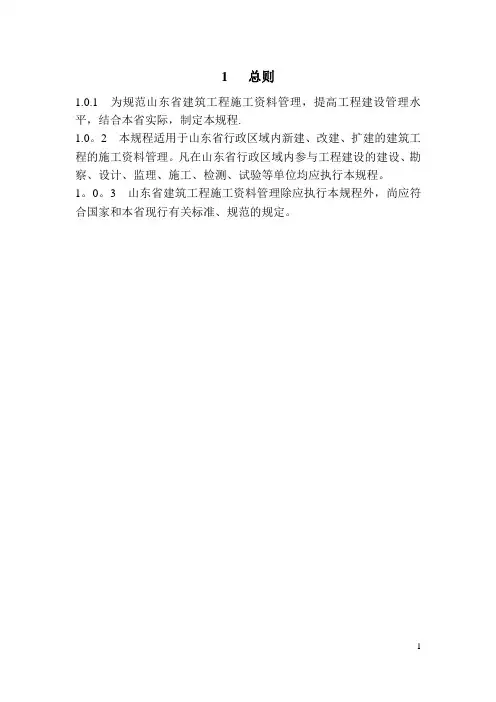 1　总则

1.0.1　为规范山东省建筑工程施工资料管理，提高工程建设管理水平，结合本省实际，制定本规程.

1.0。2　本规程适用于山东省行政区域内新建、改建、扩建的建筑工程的施工资料管理。凡在山东省行政区域内参与工程建设的建设、勘察、设计、监理、施工、检测、试验等单位均应执行本规程。

1。0。3　山东省建筑工程施工资料管理除应执行本规程外，尚应符合国家和本省现行有关标准、规范的规定。

1